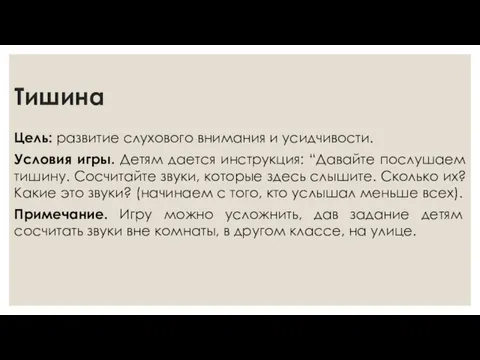 Тишина

Цель: развитие слухового внимания и усидчивости.

Условия игры. Детям дается инструкция: “Давайте послушаем тишину. Сосчитайте звуки, которые здесь слышите. Сколько их? Какие это звуки? (начинаем с того, кто услышал меньше всех).

Примечание. Игру можно усложнить, дав задание детям сосчитать звуки вне комнаты, в другом классе, на улице.